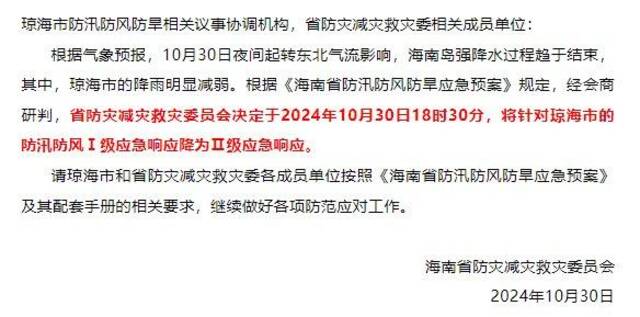 琼海市防汛防风防旱相关议事协调机构，省防灾减灾救灾委相关成员单位：

根据气象预报，10月30日夜间起转东北气流影响，海南岛强降水过程趋于结束，其中，琼海市的降雨明显减弱。根据《海南省防汛防风防旱应急预案》规定，经会商研判，省防灾减灾救灾委员会决定于2024年10月30日18时30分，将针对琼海市的防汛防风Ⅰ级应急响应降为Ⅱ级应急响应。

请琼海市和省防灾减灾救灾委各成员单位按照《海南省防汛防风防旱应急预案》及其配套手册的相关要求，继续做好各项防范应对工作。

海南省防灾减灾救灾委员会

2024年10月30日